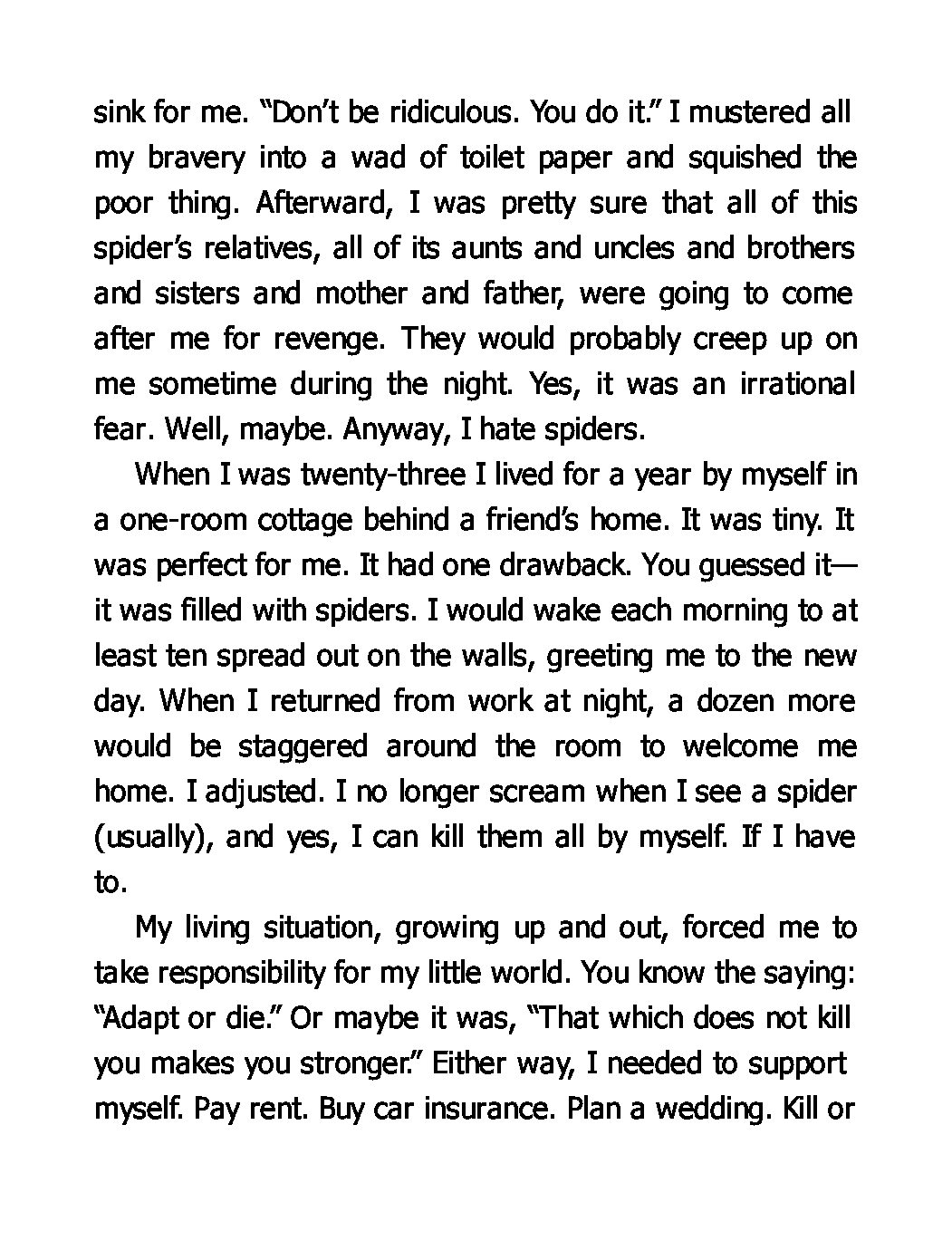 sink for me. “Don’t be ridiculous. You do it.” I mustered all my bravery into a wad of toilet paper and squished the poor thing. Afterward, I was pretty sure that all of this spider’s relatives, all of its aunts and uncles and brothers and sisters and mother and father, were going to come after me for revenge. They would probably creep up on me sometime during the night. Yes, it was an irrational fear. Well, maybe. Anyway, I hate spiders.

When I was twenty-three I lived for a year by myself in a one-room cottage behind a friend’s home. It was tiny. It was perfect for me. It had one drawback. You guessed it—it was filled with spiders. I would wake each morning to at least ten spread out on the walls, greeting me to the new day. When I returned from work at night, a dozen more would be staggered around the room to welcome me home. I adjusted. I no longer scream when I see a spider (usually), and yes, I can kill them all by myself. If I have to.

My living situation, growing up and out, forced me to take responsibility for my little world. You know the saying: “Adapt or die.” Or maybe it was, “That which does not kill you makes you stronger.” Either way, I needed to support myself. Pay rent. Buy car insurance. Plan a wedding. Kill or